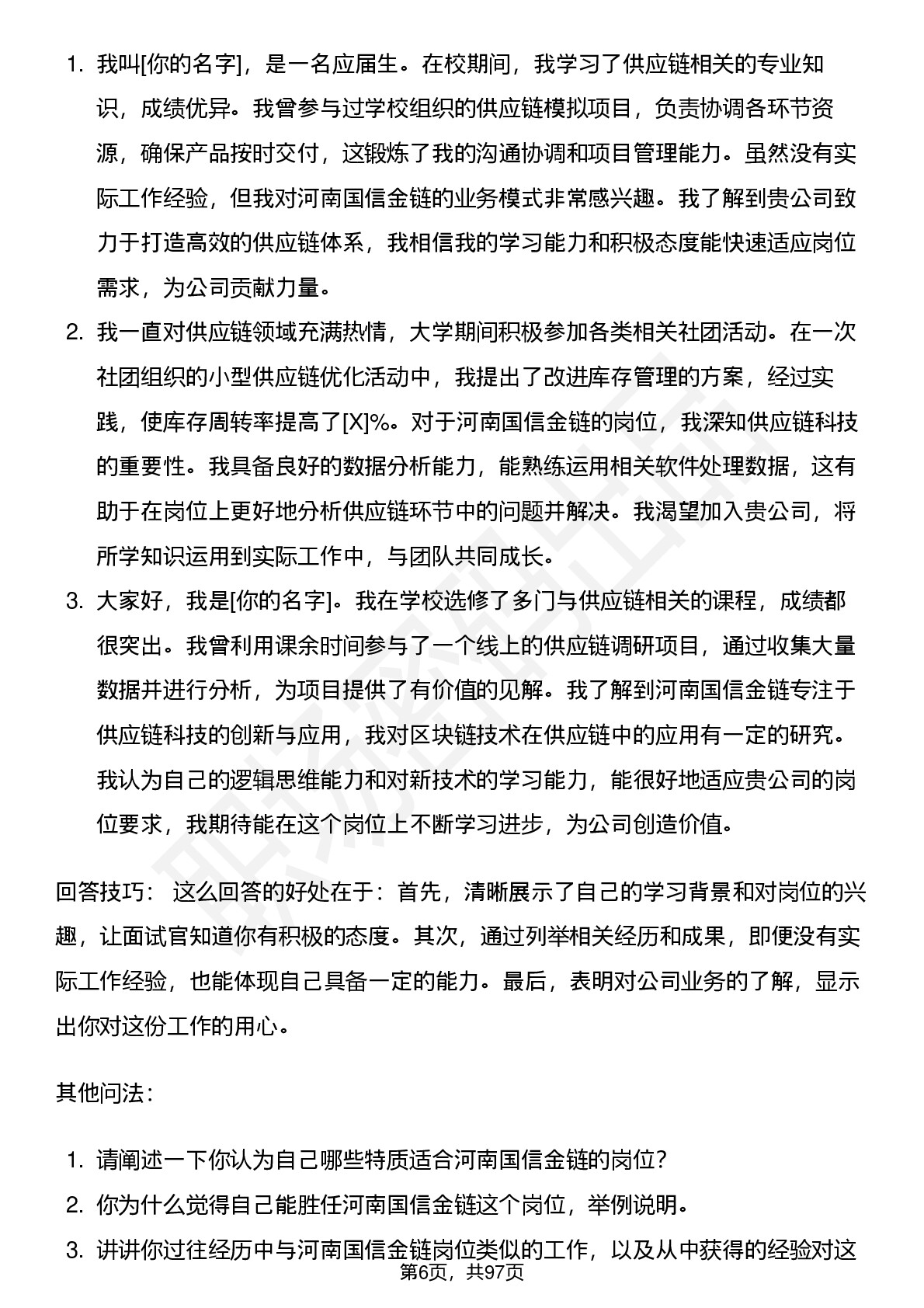 1. 我叫[你的名字]，是一名应届生。在校期间，我学习了供应链相关的专业知识，成绩优异。我曾参与过学校组织的供应链模拟项目，负责协调各环节资源，确保产品按时交付，这锻炼了我的沟通协调和项目管理能力。虽然没有实际工作经验，但我对河南国信金链的业务模式非常感兴趣。我了解到贵公司致力于打造高效的供应链体系，我相信我的学习能力和积极态度能快速适应岗位需求，为公司贡献力量。

2. 我一直对供应链领域充满热情，大学期间积极参加各类相关社团活动。在一次社团组织的小型供应链优化活动中，我提出了改进库存管理的方案，经过实践，使库存周转率提高了[X]%。对于河南国信金链的岗位，我深知供应链科技的重要性。我具备良好的数据分析能力，能熟练运用相关软件处理数据，这有助于在岗位上更好地分析供应链环节中的问题并解决。我渴望加入贵公司，将所学知识运用到实际工作中，与团队共同成长。

3. 大家好，我是[你的名字]。我在学校选修了多门与供应链相关的课程，成绩都很突出。我曾利用课余时间参与了一个线上的供应链调研项目，通过收集大量数据并进行分析，为项目提供了有价值的见解。我了解到河南国信金链专注于供应链科技的创新与应用，我对区块链技术在供应链中的应用有一定的研究。我认为自己的逻辑思维能力和对新技术的学习能力，能很好地适应贵公司的岗位要求，我期待能在这个岗位上不断学习进步，为公司创造价值。

回答技巧： 这么回答的好处在于：首先，清晰展示了自己的学习背景和对岗位的兴趣，让面试官知道你有积极的态度。其次，通过列举相关经历和成果，即便没有实际工作经验，也能体现自己具备一定的能力。最后，表明对公司业务的了解，显示出你对这份工作的用心。

其他问法：

1. 请阐述一下你认为自己哪些特质适合河南国信金链的岗位？
2. 你为什么觉得自己能胜任河南国信金链这个岗位，举例说明。
3. 讲讲你过往经历中与河南国信金链岗位类似的工作，以及从中获得的经验对这

第6页，共97页